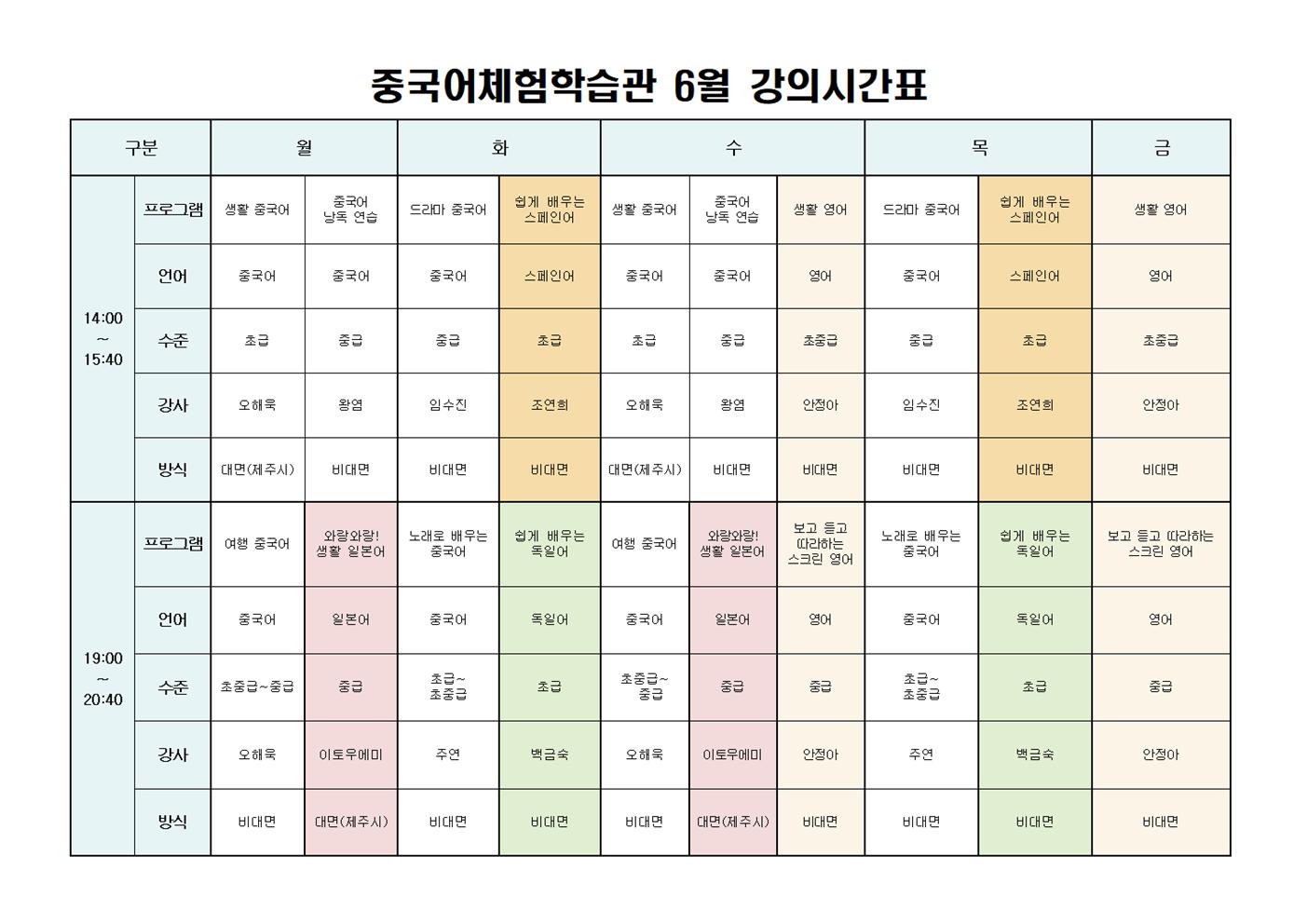 중국어체험학습관 6월 강의시간표

| 구분 | | 월 | | 화 | | 수 | | | 목 | | 금 |
|---|---|---|---|---|---|---|---|---|---|---|---|
| 14:00 ~ 15:40 | 프로그램 | 생활 중국어 | 중국어 낭독 연습 | 드라마 중국어 | 쉽게 배우는 스페인어 | 생활 중국어 | 중국어 낭독 연습 | 생활 영어 | 드라마 중국어 | 쉽게 배우는 스페인어 | 생활 영어 |
| | 언어 | 중국어 | 중국어 | 중국어 | 스페인어 | 중국어 | 중국어 | 영어 | 중국어 | 스페인어 | 영어 |
| | 수준 | 초급 | 중급 | 중급 | 초급 | 초급 | 중급 | 초중급 | 중급 | 초급 | 초중급 |
| | 강사 | 오해욱 | 왕염 | 임수진 | 조연희 | 오해욱 | 왕염 | 안정아 | 임수진 | 조연희 | 안정아 |
| | 방식 | 대면(제주시) | 비대면 | 비대면 | 비대면 | 대면(제주시) | 비대면 | 비대면 | 비대면 | 비대면 | 비대면 |
| 19:00 ~ 20:40 | 프로그램 | 여행 중국어 | 와랑와랑! 생활 일본어 | 노래로 배우는 중국어 | 쉽게 배우는 독일어 | 여행 중국어 | 와랑와랑! 생활 일본어 | 보고 듣고 따라하는 스크린 영어 | 노래로 배우는 중국어 | 쉽게 배우는 독일어 | 보고 듣고 따라하는 스크린 영어 |
| | 언어 | 중국어 | 일본어 | 중국어 | 독일어 | 중국어 | 일본어 | 영어 | 중국어 | 독일어 | 영어 |
| | 수준 | 초중급~중급 | 중급 | 초급~ 초중급 | 초급 | 초중급~ 중급 | 중급 | 중급 | 초급~ 초중급 | 초급 | 중급 |
| | 강사 | 오해욱 | 이토우에미 | 주연 | 백금숙 | 오해욱 | 이토우에미 | 안정아 | 주연 | 백금숙 | 안정아 |
| | 방식 | 비대면 | 대면(제주시) | 비대면 | 비대면 | 비대면 | 대면(제주시) | 비대면 | 비대면 | 비대면 | 비대면 |